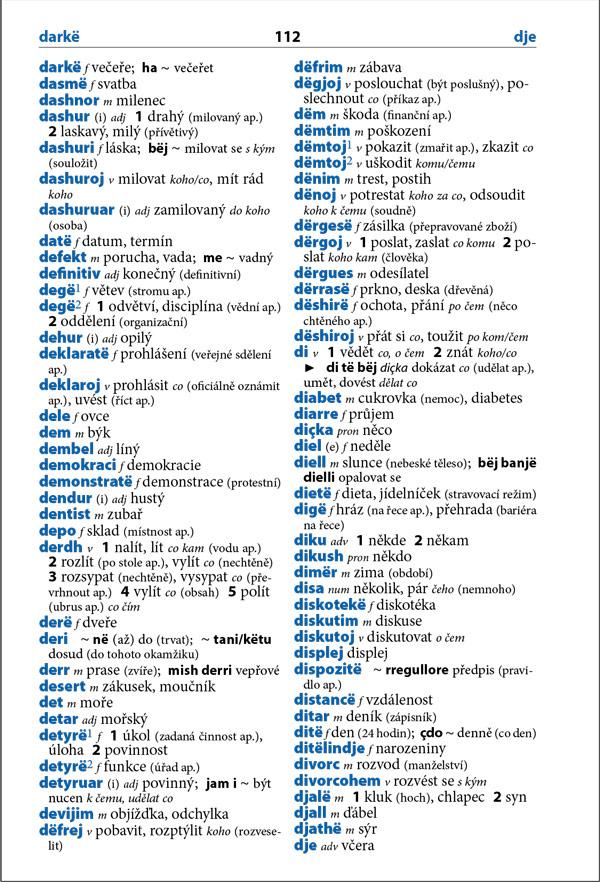 darkë 112 dje

darkë f večeře; ha ~ večeřet
dasmë f svatba
dashnor m milenec
dashur (i) adj 1 drahý (milovaný ap.) 2 laskavý, milý (přívětivý)
dashuri f láska; bëj ~ milovat se s kým (souložit)
dashuroj v milovat koho/co, mít rád koho
dashuruar (i) adj zamilovaný do koho (osoba)
datë f datum, termín
defekt m porucha, vada; me ~ vadný
definitiv adj konečný (definitivní)
degë$^1$ f větev (stromu ap.)
degë$^2$ f 1 odvětví, disciplína (vědní ap.) 2 oddělení (organizační)
dehur (i) adj opilý
deklaratë f prohlášení (veřejné sdělení ap.)
deklaroj v prohlásit co (oficiálně oznámit ap.), uvést (říct ap.)
dele f ovce
dem m býk
dembel adj líný
demokraci f demokracie
demonstratë f demonstrace (protestní)
dendur (i) adj hustý
dentist m zubař
depo f sklad (místnost ap.)
derdh v 1 nalít, lít co kam (vodu ap.) 2 rozlít (po stole ap.), vylít co (nechtěně) 3 rozsypat (nechtěně), vysypat co (převrhnout ap.) 4 vylít co (obsah) 5 polít (ubrus ap.) co čím
derë f dveře
deri ~ në (až) do (trvat); ~ tani/këtu dosud (do tohoto okamžiku)
derr m prase (zvíře); mish derri vepřové
desert m zákusek, moučník
det m moře
detar adj mořský
detyrë$^1$ f 1 úkol (zadaná činnost ap.), úloha 2 povinnost
detyrë$^2$ f funkce (úřad ap.)
detyruar (i) adj povinný; jam i ~ být nucen k čemu, udělat co
devijim m objížďka, odchylka
dëfrej v pobavit, rozptýlit koho (rozveselit)
dëfrim m zábava
dëgjoj v poslouchat (být poslušný), poslechnout co (příkaz ap.)
dëm m škoda (finanční ap.)
dëmtim m poškození
dëmtoj$^1$ v pokazit (zmařit ap.), zkazit co
dëmtoj$^2$ v uškodit komu/čemu
dënim m trest, postih
dënoj v potrestat koho za co, odsoudit koho k čemu (soudně)
dërgesë f zásilka (přepravované zboží)
dërgoj v 1 poslat, zaslat co komu 2 poslat koho kam (člověka)
dërgues m odesílatel
dërrasë f prkno, deska (dřevěná)
dëshirë f ochota, přání po čem (něco chtěného ap.)
dëshiroj v přát si co, toužit po kom/čem
di v 1 vědět co, o čem 2 znát koho/co ► di të bëj diçka dokázat co (udělat ap.), umět, dovést dělat co
diabet m cukrovka (nemoc), diabetes
diarre f průjem
diçka pron něco
diel (e) f neděle
diell m slunce (nebeské těleso); bëj banjë dielli opalovat se
dietë f dieta, jídelníček (stravovací režim)
digë f hráz (na řece ap.), přehrada (bariéra na řece)
diku adv 1 někde 2 někam
dikush pron někdo
dimër m zima (období)
disa num několik, pár čeho (nemnoho)
diskotekë f diskotéka
diskutim m diskuse
diskutoj v diskutovat o čem
displej displej
dispozitë ~ rregullore předpis (pravidlo ap.)
distancë f vzdálenost
ditar m deník (zápisník)
ditë f den (24 hodin); çdo ~ denně (co den)
ditëlindje f narozeniny
divorc m rozvod (manželství)
divorcohem v rozvést se s kým
djalë m 1 kluk (hoch), chlapec 2 syn
djall m ďábel
djathë m sýr
dje adv včera